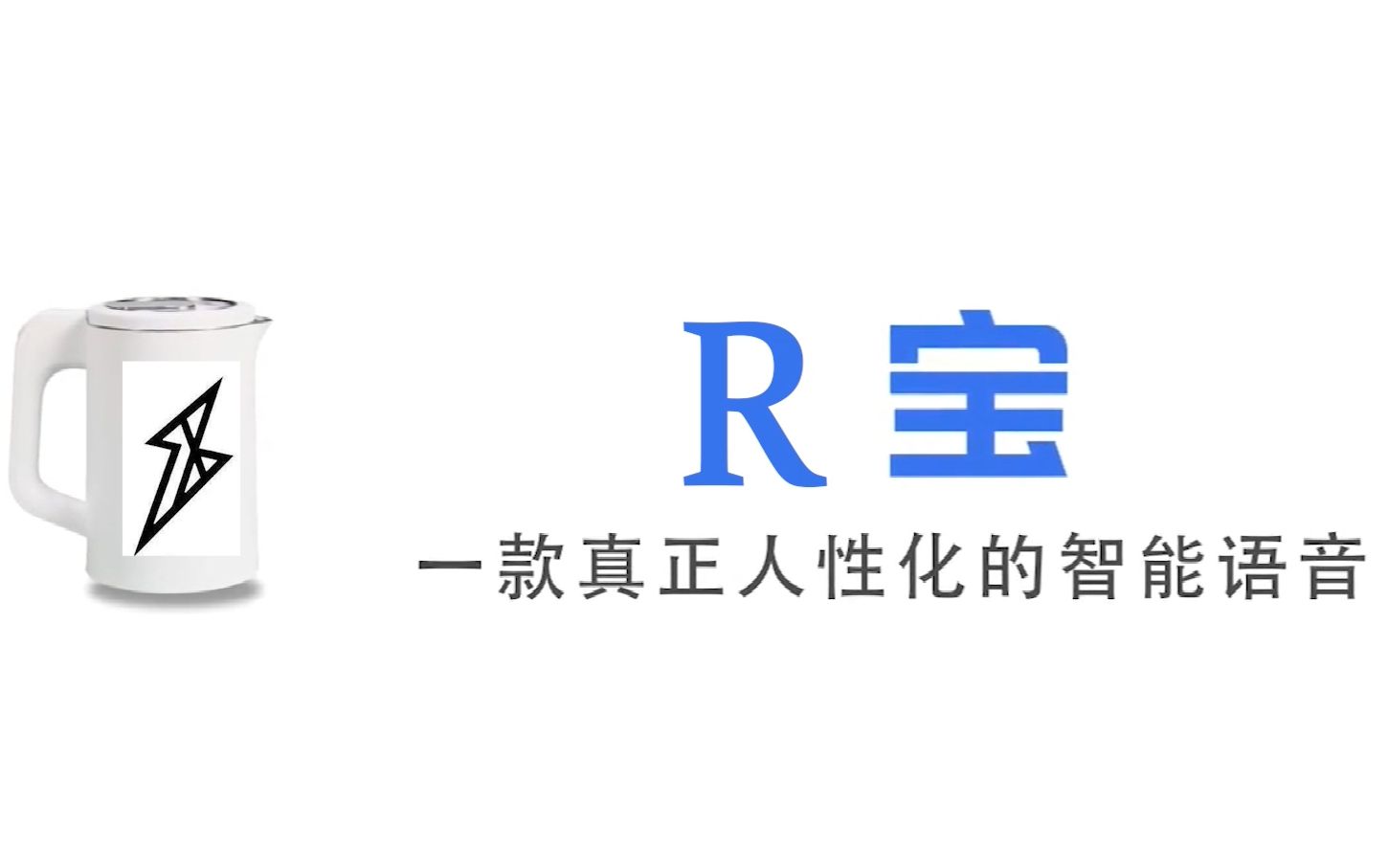 R 宝
一款真正人性化的智能语音